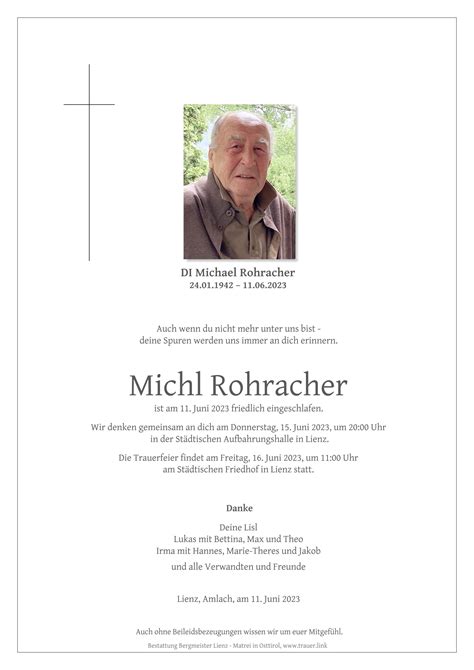 DI Michael Rohracher
24.01.1942 – 11.06.2023

Auch wenn du nicht mehr unter uns bist - deine Spuren werden uns immer an dich erinnern.

Michl Rohracher
ist am 11. Juni 2023 friedlich eingeschlafen.

Wir denken gemeinsam an dich am Donnerstag, 15. Juni 2023, um 20:00 Uhr in der Städtischen Aufbahrungshalle in Lienz.

Die Trauerfeier findet am Freitag, 16. Juni 2023, um 11:00 Uhr am Städtischen Friedhof in Lienz statt.

Danke

Deine Lisl
Lukas mit Bettina, Max und Theo
Irma mit Hannes, Marie-Theres und Jakob
und alle Verwandten und Freunde

Lienz, Amlach, am 11. Juni 2023

Auch ohne Beileidsbezeugungen wissen wir um euer Mitgefühl.
Bestattung Bergmeister Lienz - Matrei in Osttirol, www.trauer.link